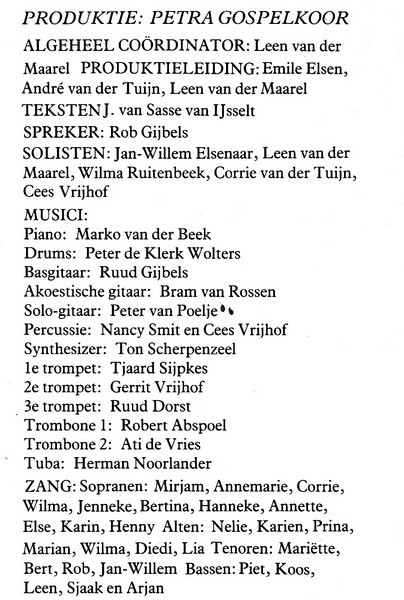 PRODUKTIE: PETRA GOSPELKOOR

ALGEHEEL COÖRDINATOR: Leen van der Maarel PRODUKTIELEIDING: Emile Elsen, André van der Tuijn, Leen van der Maarel

TEKSTEN J. van Sasse van IJsselt

SPREKER: Rob Gijbels

SOLISTEN: Jan-Willem Elsenaar, Leen van der Maarel, Wilma Ruitenbeek, Corrie van der Tuijn, Cees Vrijhof

MUSICI:
Piano: Marko van der Beek
Drums: Peter de Klerk Wolters
Basgitaar: Ruud Gijbels
Akoestische gitaar: Bram van Rossen
Solo-gitaar: Peter van Poelje
Percussie: Nancy Smit en Cees Vrijhof
Synthesizer: Ton Scherpenzeel
1e trompet: Tjaard Sijpkes
2e trompet: Gerrit Vrijhof
3e trompet: Ruud Dorst
Trombone 1: Robert Abspoel
Trombone 2: Ati de Vries
Tuba: Herman Noorlander

ZANG: Sopranen: Mirjam, Annemarie, Corrie, Wilma, Jenneke, Bertina, Hanneke, Annette, Else, Karin, Henny Alten: Nelie, Karien, Prina, Marian, Wilma, Diedi, Lia Tenoren: Mariëtte, Bert, Rob, Jan-Willem Bassen: Piet, Koos, Leen, Sjaak en Arjan